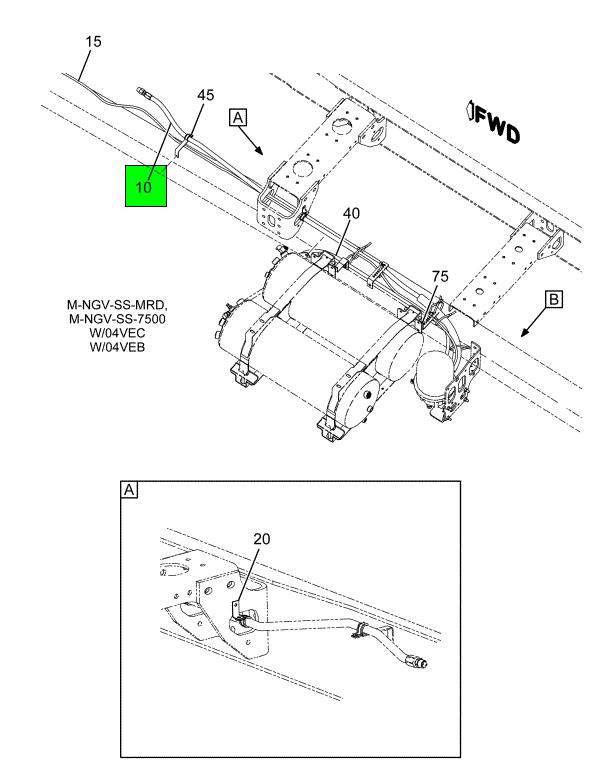 15
45
A
FWD
10
40
75
B
M-NGV-SS-MRD,
M-NGV-SS-7500
W/04VEC
W/04VEB

A
20